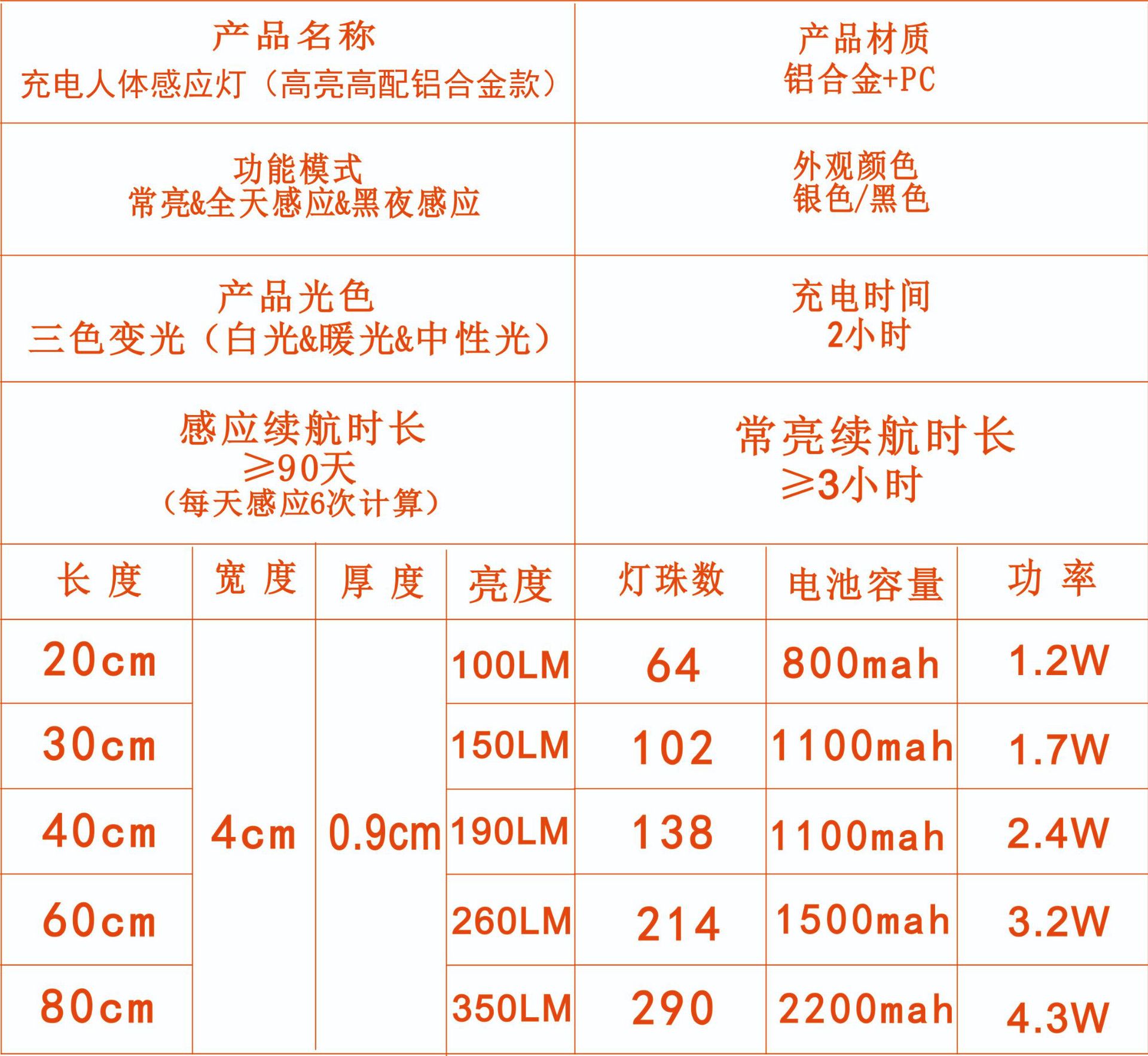 产品名称
充电人体感应灯（高亮高配铝合金款）

产品材质
铝合金+PC

功能模式
常亮&全天感应&黑夜感应

外观颜色
银色/黑色

产品光色
三色变光（白光&暖光&中性光）

充电时间
2小时

感应续航时长
≥90天
（每天感应6次计算）

常亮续航时长
≥3小时

| 长度 | 宽度 | 厚度 | 亮度 | 灯珠数 | 电池容量 | 功率 |
|---|---|---|---|---|---|---|
| 20cm | 4cm | 0.9cm | 100LM | 64 | 800mah | 1.2W |
| 30cm | | | 150LM | 102 | 1100mah | 1.7W |
| 40cm | | | 190LM | 138 | 1100mah | 2.4W |
| 60cm | | | 260LM | 214 | 1500mah | 3.2W |
| 80cm | | | 350LM | 290 | 2200mah | 4.3W |